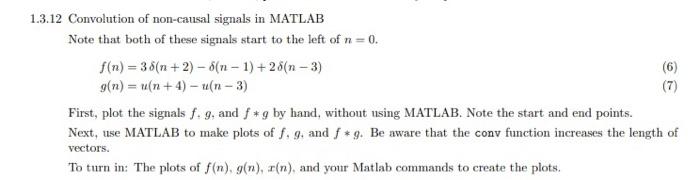 1.3.12 Convolution of non-causal signals in MATLAB

Note that both of these signals start to the left of $n = 0$.

$f(n) = 3\,\delta(n+2) - \delta(n-1) + 2\,\delta(n-3)$ (6)

$g(n) = u(n+4) - u(n-3)$ (7)

First, plot the signals $f$, $g$, and $f * g$ by hand, without using MATLAB. Note the start and end points.

Next, use MATLAB to make plots of $f$, $g$, and $f * g$. Be aware that the conv function increases the length of vectors.

To turn in: The plots of $f(n)$, $g(n)$, $x(n)$, and your Matlab commands to create the plots.